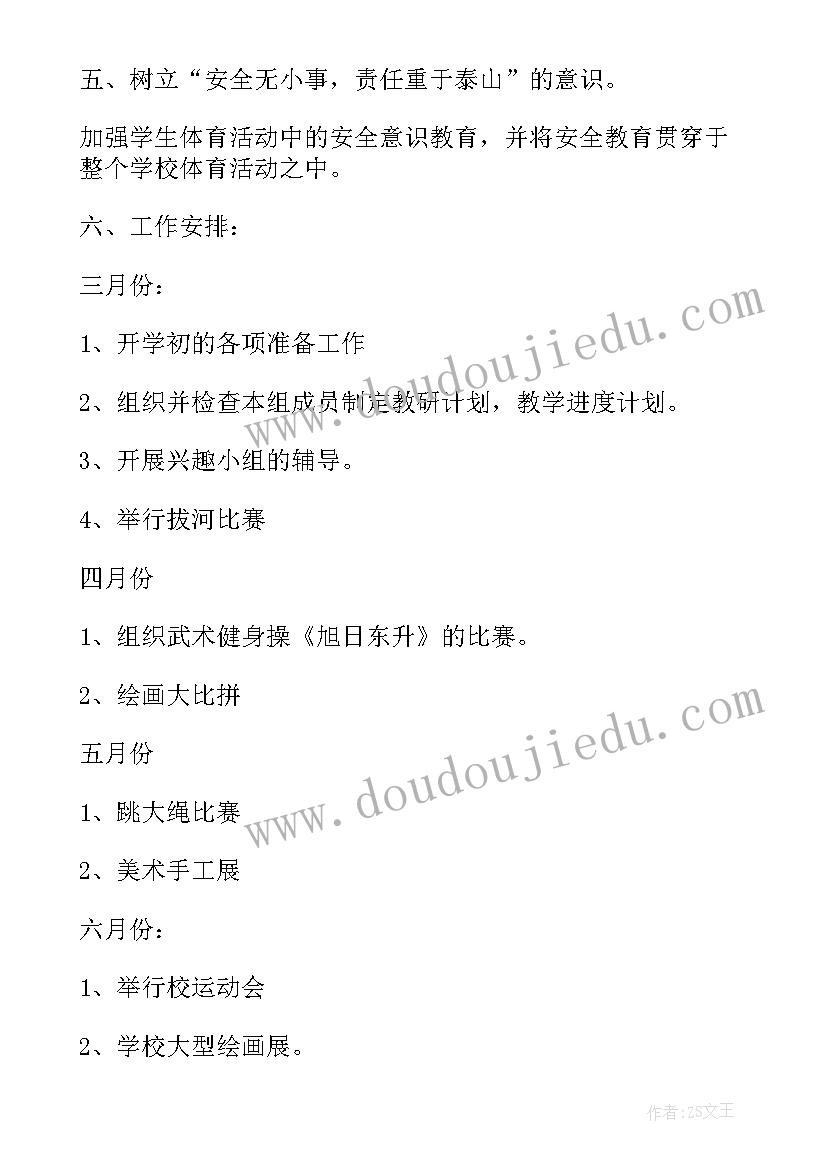 五、树立“安全无小事，责任重于泰山”的意识。

加强学生体育活动中的安全意识教育，并将安全教育贯穿于整个学校体育活动之中。

六、工作安排：

三月份：

1、开学初的各项准备工作

2、组织并检查本组成员制定教研计划，教学进度计划。

3、开展兴趣小组的辅导。

4、举行拔河比赛

四月份

1、组织武术健身操《旭日东升》的比赛。

2、绘画大比拼

五月份

1、跳大绳比赛

2、美术手工展

六月份：

1、举行校运动会

2、学校大型绘画展。

www.doudoujiedu.com

www.doudoujiedu.com

作者：ZS文王